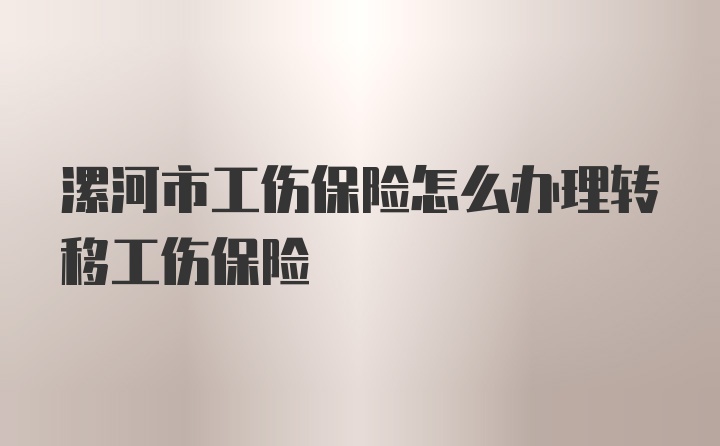 漯河市工伤保险怎么办理转移工伤保险